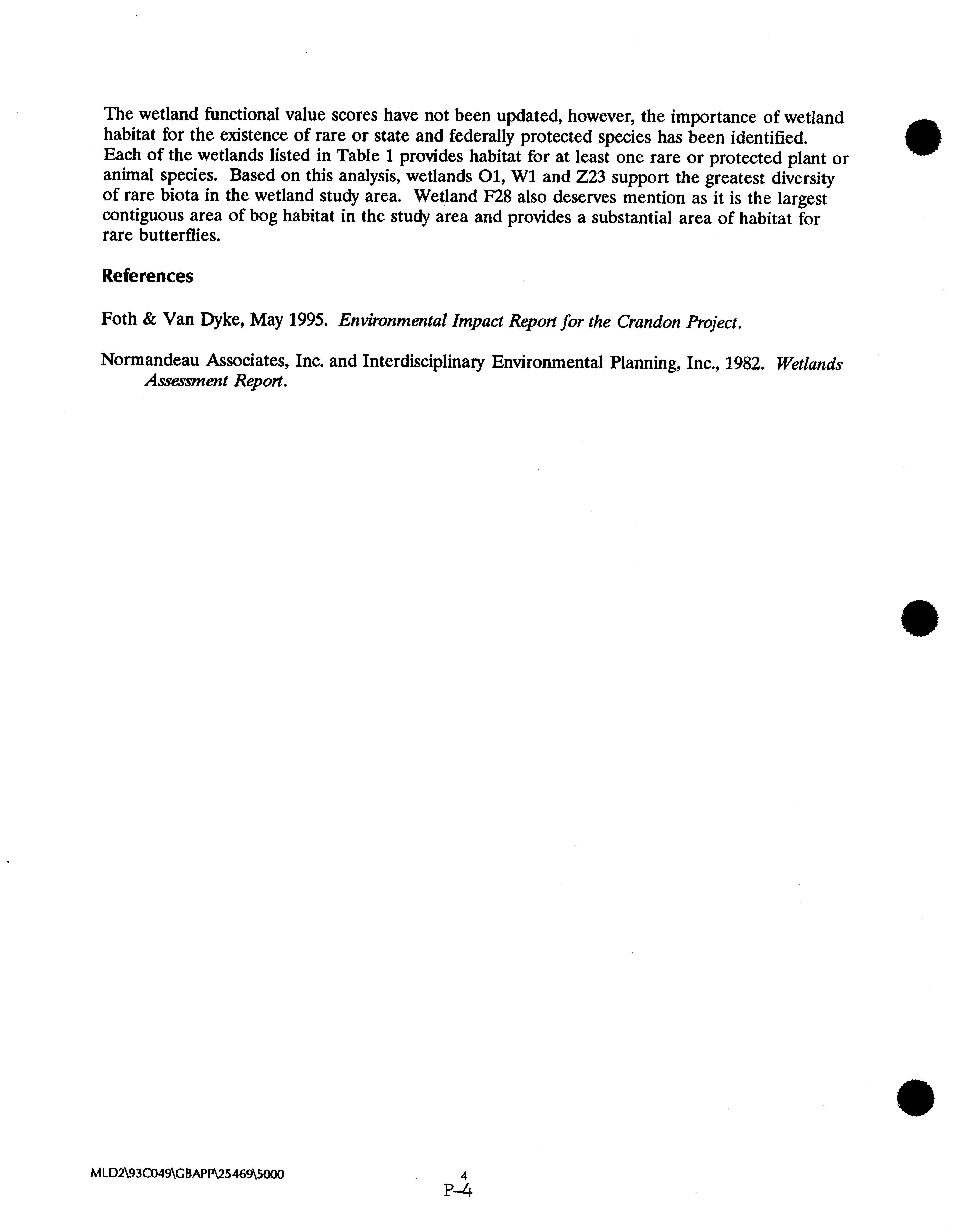 The wetland functional value scores have not been updated, however, the importance of wetland habitat for the existence of rare or state and federally protected species has been identified. Each of the wetlands listed in Table 1 provides habitat for at least one rare or protected plant or animal species. Based on this analysis, wetlands O1, W1 and Z23 support the greatest diversity of rare biota in the wetland study area. Wetland F28 also deserves mention as it is the largest contiguous area of bog habitat in the study area and provides a substantial area of habitat for rare butterflies.

References

Foth & Van Dyke, May 1995. Environmental Impact Report for the Crandon Project.

Normandeau Associates, Inc. and Interdisciplinary Environmental Planning, Inc., 1982. Wetlands Assessment Report.

MLD2\93C049\GBAPP\25469\5000

4

P-4